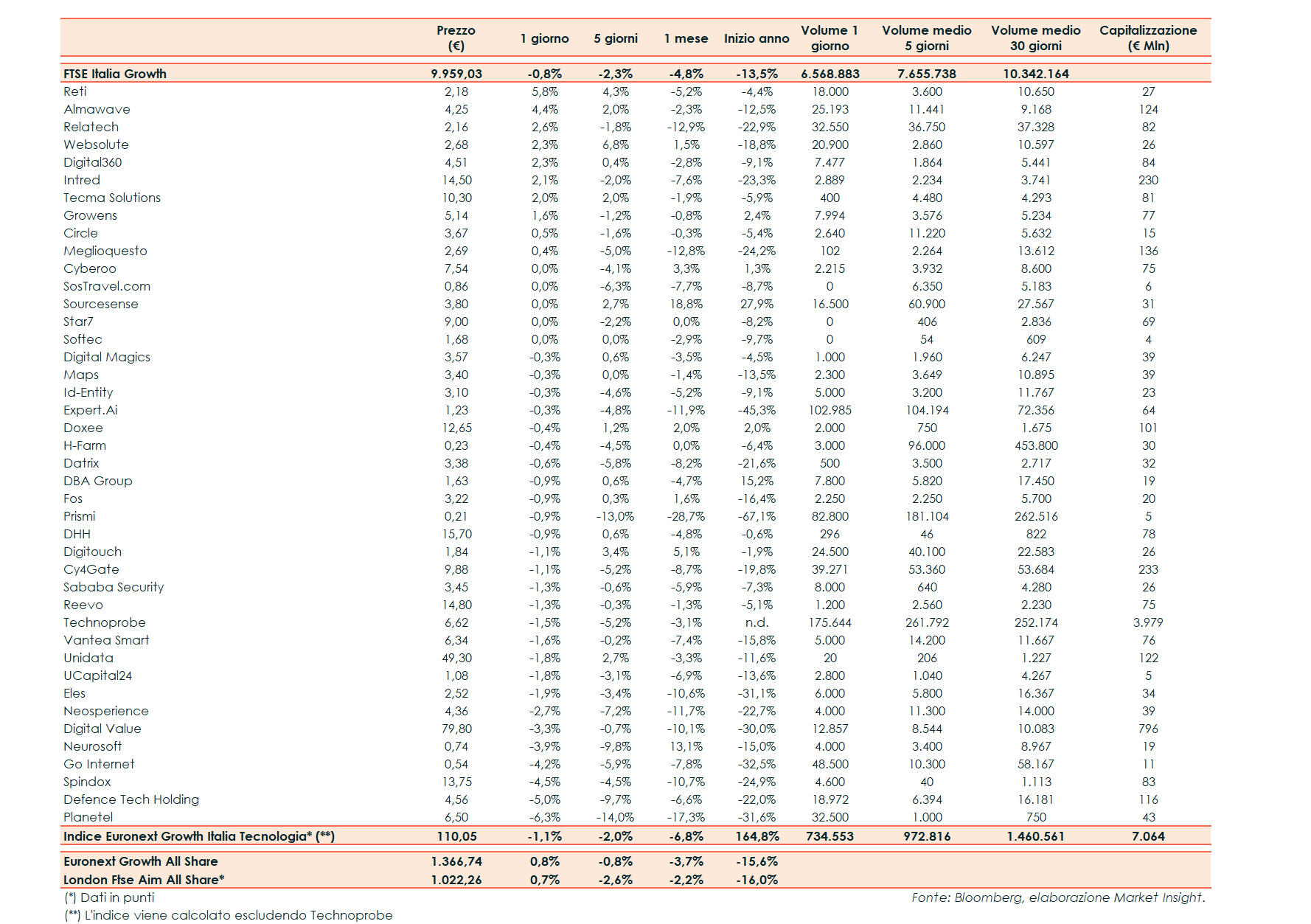 |  | Prezzo (€) | 1 giorno | 5 giorni | 1 mese | Inizio anno | Volume 1 giorno | Volume medio 5 giorni | Volume medio 30 giorni | Capitalizzazione (€ Mln) |
|---|---|---|---|---|---|---|---|---|---|
| FTSE Italia Growth | 9.959,03 | -0,8% | -2,3% | -4,8% | -13,5% | 6.568.883 | 7.655.738 | 10.342.164 |  |
| Reti | 2,18 | 5,8% | 4,3% | -5,2% | -4,4% | 18.000 | 3.600 | 10.650 | 27 |
| Almawave | 4,25 | 4,4% | 2,0% | -2,3% | -12,5% | 25.193 | 11.441 | 9.168 | 124 |
| Relatech | 2,16 | 2,6% | -1,8% | -12,9% | -22,9% | 32.550 | 36.750 | 37.328 | 82 |
| Websolute | 2,68 | 2,3% | 6,8% | 1,5% | -18,8% | 20.900 | 2.860 | 10.597 | 26 |
| Digital360 | 4,51 | 2,3% | 0,4% | -2,8% | -9,1% | 7.477 | 1.864 | 5.441 | 84 |
| Intred | 14,50 | 2,1% | -2,0% | -7,6% | -23,3% | 2.889 | 2.234 | 3.741 | 230 |
| Tecma Solutions | 10,30 | 2,0% | 2,0% | -1,9% | -5,9% | 400 | 4.480 | 4.293 | 81 |
| Growens | 5,14 | 1,6% | -1,2% | -0,8% | 2,4% | 7.994 | 3.576 | 5.234 | 77 |
| Circle | 3,67 | 0,5% | -1,6% | -0,3% | -5,4% | 2.640 | 11.220 | 5.632 | 15 |
| Meglioquesto | 2,69 | 0,4% | -5,0% | -12,8% | -24,2% | 102 | 2.264 | 13.612 | 136 |
| Cyberoo | 7,54 | 0,0% | -4,1% | 3,3% | 1,3% | 2.215 | 3.932 | 8.600 | 75 |
| SosTravel.com | 0,86 | 0,0% | -6,3% | -7,7% | -8,7% | 0 | 6.350 | 5.183 | 6 |
| Sourcesense | 3,80 | 0,0% | 2,7% | 18,8% | 27,9% | 16.500 | 60.900 | 27.567 | 31 |
| Star7 | 9,00 | 0,0% | -2,2% | 0,0% | -8,2% | 0 | 406 | 2.836 | 69 |
| Softec | 1,68 | 0,0% | 0,0% | -2,9% | -9,7% | 0 | 54 | 609 | 4 |
| Digital Magics | 3,57 | -0,3% | 0,6% | -3,5% | -4,5% | 1.000 | 1.960 | 6.247 | 39 |
| Maps | 3,40 | -0,3% | 0,0% | -1,4% | -13,5% | 2.300 | 3.649 | 10.895 | 39 |
| Id-Entity | 3,10 | -0,3% | -4,6% | -5,2% | -9,1% | 5.000 | 3.200 | 11.767 | 23 |
| Expert.Ai | 1,23 | -0,3% | -4,8% | -11,9% | -45,3% | 102.985 | 104.194 | 72.356 | 64 |
| Doxee | 12,65 | -0,4% | 1,2% | 2,0% | 2,0% | 2.000 | 750 | 1.675 | 101 |
| H-Farm | 0,23 | -0,4% | -4,5% | 0,0% | -6,4% | 3.000 | 96.000 | 453.800 | 30 |
| Datrix | 3,38 | -0,6% | -5,8% | -8,2% | -21,6% | 500 | 3.500 | 2.717 | 32 |
| DBA Group | 1,63 | -0,9% | 0,6% | -4,7% | 15,2% | 7.800 | 5.820 | 17.450 | 19 |
| Fos | 3,22 | -0,9% | 0,3% | 1,6% | -16,4% | 2.250 | 2.250 | 5.700 | 20 |
| Prismi | 0,21 | -0,9% | -13,0% | -28,7% | -67,1% | 82.800 | 181.104 | 262.516 | 5 |
| DHH | 15,70 | -0,9% | 0,6% | -4,8% | -0,6% | 296 | 46 | 822 | 78 |
| Digitouch | 1,84 | -1,1% | 3,4% | 5,1% | -1,9% | 24.500 | 40.100 | 22.583 | 26 |
| Cy4Gate | 9,88 | -1,1% | -5,2% | -8,7% | -19,8% | 39.271 | 53.360 | 53.684 | 233 |
| Sababa Security | 3,45 | -1,3% | -0,6% | -5,9% | -7,3% | 8.000 | 640 | 4.280 | 26 |
| Reevo | 14,80 | -1,3% | -0,3% | -1,3% | -5,1% | 1.200 | 2.560 | 2.230 | 75 |
| Technoprobe | 6,62 | -1,5% | -5,2% | -3,1% | n.d. | 175.644 | 261.792 | 252.174 | 3.979 |
| Vantea Smart | 6,34 | -1,6% | -0,2% | -7,4% | -15,8% | 5.000 | 14.200 | 11.667 | 76 |
| Unidata | 49,30 | -1,8% | 2,7% | -3,3% | -11,6% | 20 | 206 | 1.227 | 122 |
| UCapital24 | 1,08 | -1,8% | -3,1% | -6,9% | -13,6% | 2.800 | 1.040 | 4.267 | 5 |
| Eles | 2,52 | -1,9% | -3,4% | -10,6% | -31,1% | 6.000 | 5.800 | 16.367 | 34 |
| Neosperience | 4,36 | -2,7% | -7,2% | -11,7% | -22,7% | 4.000 | 11.300 | 14.000 | 39 |
| Digital Value | 79,80 | -3,3% | -0,7% | -10,1% | -30,0% | 12.857 | 8.544 | 10.083 | 796 |
| Neurosoft | 0,74 | -3,9% | -9,8% | 13,1% | -15,0% | 4.000 | 3.400 | 8.967 | 19 |
| Go Internet | 0,54 | -4,2% | -5,9% | -7,8% | -32,5% | 48.500 | 10.300 | 58.167 | 11 |
| Spindox | 13,75 | -4,5% | -4,5% | -10,7% | -24,9% | 4.600 | 40 | 1.113 | 83 |
| Defence Tech Holding | 4,56 | -5,0% | -9,7% | -6,6% | -22,0% | 18.972 | 6.394 | 16.181 | 116 |
| Planetel | 6,50 | -6,3% | -14,0% | -17,3% | -31,6% | 32.500 | 1.000 | 750 | 43 |
| Indice Euronext Growth Italia Tecnologia* (**) | 110,05 | -1,1% | -2,0% | -6,8% | 164,8% | 734.553 | 972.816 | 1.460.561 | 7.064 |
| Euronext Growth All Share | 1.366,74 | 0,8% | -0,8% | -3,7% | -15,6% |  |  |  |  |
| London Ftse Aim All Share* | 1.022,26 | 0,7% | -2,6% | -2,2% | -16,0% |  |  |  |  |

(*) Dati in punti
(**) L'indice viene calcolato escludendo Technoprobe

Fonte: Bloomberg, elaborazione Market Insight.